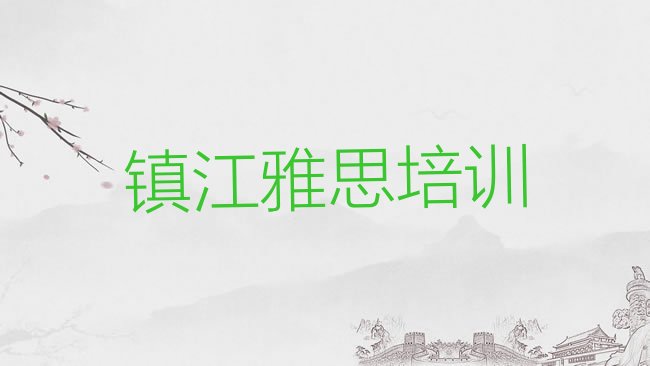 镇江雅思培训